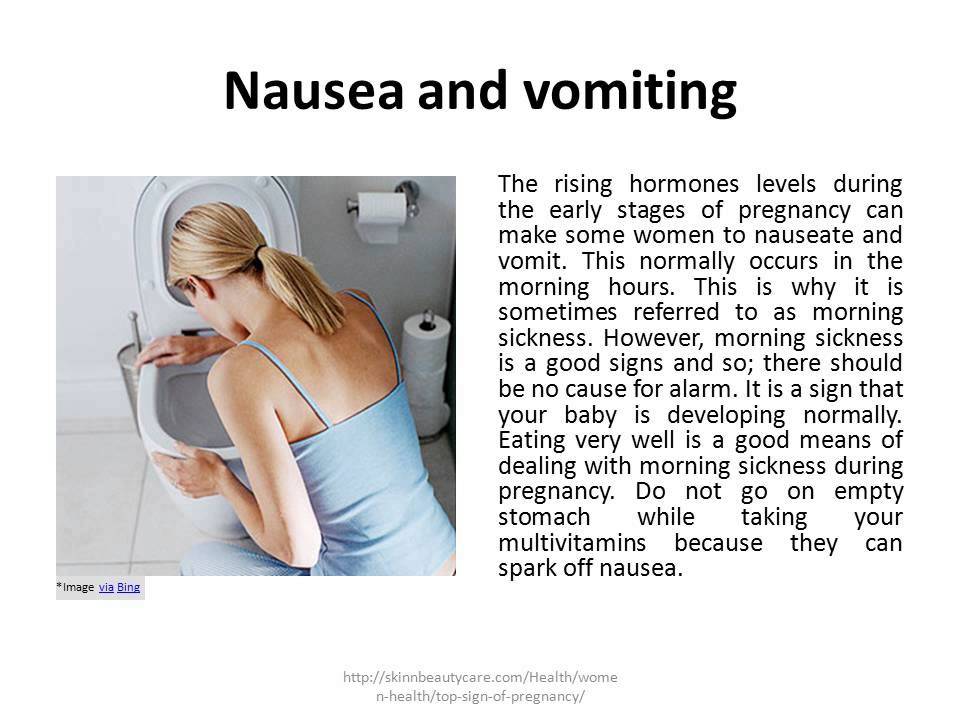 Nausea and vomiting

*Image via Bing

The rising hormones levels during the early stages of pregnancy can make some women to nauseate and vomit. This normally occurs in the morning hours. This is why it is sometimes referred to as morning sickness. However, morning sickness is a good signs and so; there should be no cause for alarm. It is a sign that your baby is developing normally. Eating very well is a good means of dealing with morning sickness during pregnancy. Do not go on empty stomach while taking your multivitamins because they can spark off nausea.

http://skinnbeautycare.com/Health/women-health/top-sign-of-pregnancy/